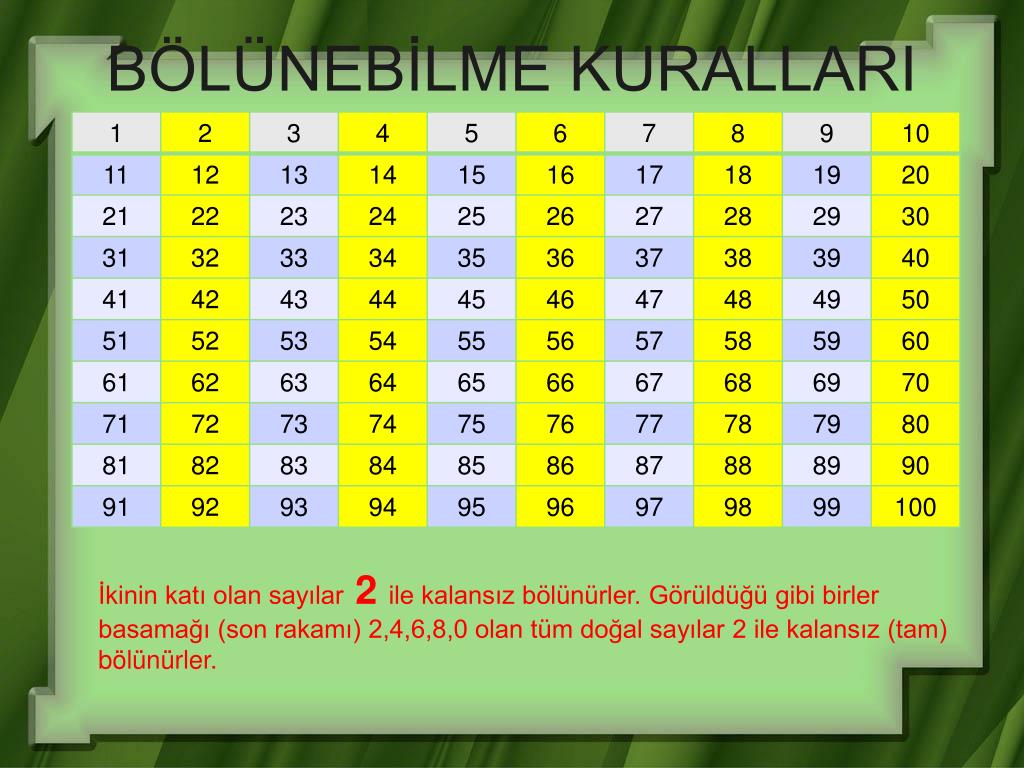 BÖLÜNEBİLME KURALLARI

| 1 | 2 | 3 | 4 | 5 | 6 | 7 | 8 | 9 | 10 |
|---|---|---|---|---|---|---|---|---|---|
| 11 | 12 | 13 | 14 | 15 | 16 | 17 | 18 | 19 | 20 |
| 21 | 22 | 23 | 24 | 25 | 26 | 27 | 28 | 29 | 30 |
| 31 | 32 | 33 | 34 | 35 | 36 | 37 | 38 | 39 | 40 |
| 41 | 42 | 43 | 44 | 45 | 46 | 47 | 48 | 49 | 50 |
| 51 | 52 | 53 | 54 | 55 | 56 | 57 | 58 | 59 | 60 |
| 61 | 62 | 63 | 64 | 65 | 66 | 67 | 68 | 69 | 70 |
| 71 | 72 | 73 | 74 | 75 | 76 | 77 | 78 | 79 | 80 |
| 81 | 82 | 83 | 84 | 85 | 86 | 87 | 88 | 89 | 90 |
| 91 | 92 | 93 | 94 | 95 | 96 | 97 | 98 | 99 | 100 |

İkinin katı olan sayılar 2 ile kalansız bölünürler. Görüldüğü gibi birler basamağı (son rakamı) 2,4,6,8,0 olan tüm doğal sayılar 2 ile kalansız (tam) bölünürler.